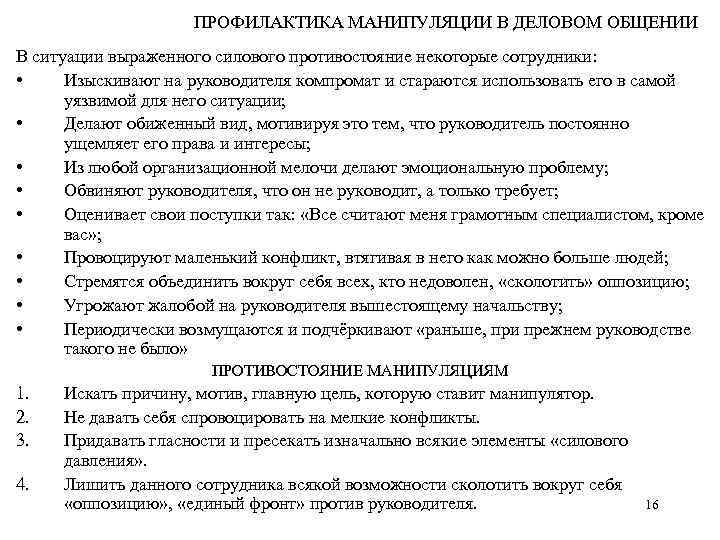 ПРОФИЛАКТИКА МАНИПУЛЯЦИИ В ДЕЛОВОМ ОБЩЕНИИ

В ситуации выраженного силового противостояние некоторые сотрудники:

• Изыскивают на руководителя компромат и стараются использовать его в самой уязвимой для него ситуации;
• Делают обиженный вид, мотивируя это тем, что руководитель постоянно ущемляет его права и интересы;
• Из любой организационной мелочи делают эмоциональную проблему;
• Обвиняют руководителя, что он не руководит, а только требует;
• Оценивает свои поступки так: «Все считают меня грамотным специалистом, кроме вас»;
• Провоцируют маленький конфликт, втягивая в него как можно больше людей;
• Стремятся объединить вокруг себя всех, кто недоволен, «сколотить» оппозицию;
• Угрожают жалобой на руководителя вышестоящему начальству;
• Периодически возмущаются и подчёркивают «раньше, при прежнем руководстве такого не было»

ПРОТИВОСТОЯНИЕ МАНИПУЛЯЦИЯМ

1. Искать причину, мотив, главную цель, которую ставит манипулятор.
2. Не давать себя спровоцировать на мелкие конфликты.
3. Придавать гласности и пресекать изначально всякие элементы «силового давления».
4. Лишить данного сотрудника всякой возможности сколотить вокруг себя «оппозицию», «единый фронт» против руководителя.

16